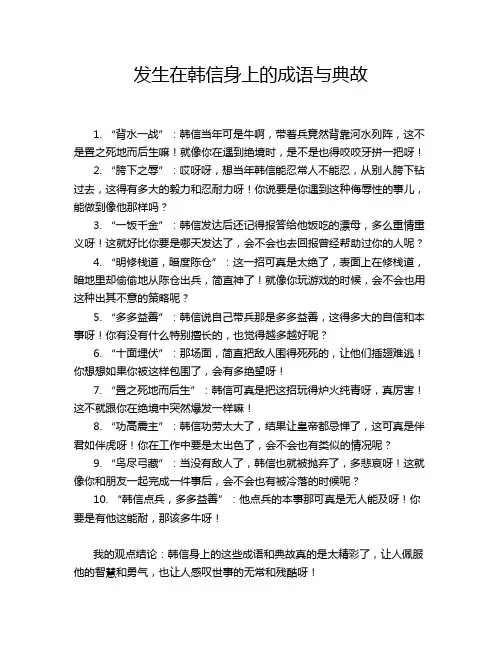 发生在韩信身上的成语与典故

1. “背水一战”：韩信当年可是牛啊，带着兵竟然背靠河水列阵，这不是置之死地而后生嘛！就像你在遇到绝境时，是不是也得咬咬牙拼一把呀！

2. “胯下之辱”：哎呀呀，想当年韩信能忍常人不能忍，从别人胯下钻过去，这得有多大的毅力和忍耐力呀！你说要是你遇到这种侮辱性的事儿，能做到像他那样吗？

3. “一饭千金”：韩信发达后还记得报答给他饭吃的漂母，多么重情重义呀！这就好比你要是哪天发达了，会不会也去回报曾经帮助过你的人呢？

4. “明修栈道，暗度陈仓”：这一招可真是太绝了，表面上在修栈道，暗地里却偷偷地从陈仓出兵，简直神了！就像你玩游戏的时候，会不会也用这种出其不意的策略呢？

5. “多多益善”：韩信说自己带兵那是多多益善，这得多大的自信和本事呀！你有没有什么特别擅长的，也觉得越多越好呢？

6. “十面埋伏”：那场面，简直把敌人围得死死的，让他们插翅难逃！你想想如果你被这样包围了，会有多绝望呀！

7. “置之死地而后生”：韩信可真是把这招玩得炉火纯青呀，真厉害！这不就跟你在绝境中突然爆发一样嘛！

8. “功高震主”：韩信功劳太大了，结果让皇帝都忌惮了，这可真是伴君如伴虎呀！你在工作中要是太出色了，会不会也有类似的情况呢？

9. “鸟尽弓藏”：当没有敌人了，韩信也就被抛弃了，多悲哀呀！这就像你和朋友一起完成一件事后，会不会也有被冷落的时候呢？

10. “韩信点兵，多多益善”：他点兵的本事那可真是无人能及呀！你要是有他这能耐，那该多牛呀！

我的观点结论：韩信身上的这些成语和典故真的是太精彩了，让人佩服他的智慧和勇气，也让人感叹世事的无常和残酷呀！